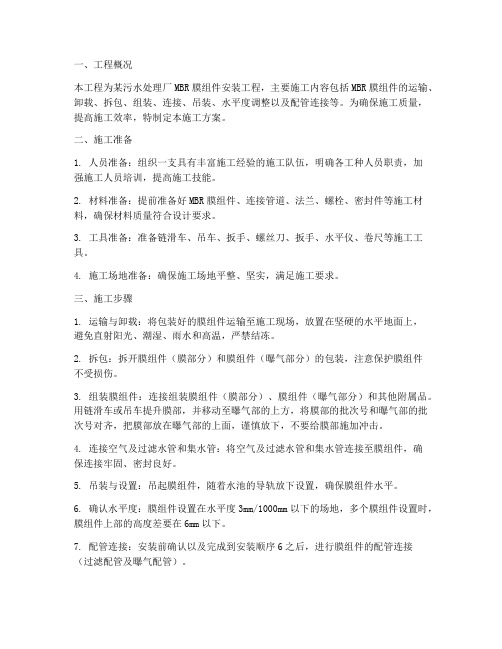 一、工程概况

本工程为某污水处理厂 MBR 膜组件安装工程，主要施工内容包括 MBR 膜组件的运输、卸载、拆包、组装、连接、吊装、水平度调整以及配管连接等。为确保施工质量，提高施工效率，特制定本施工方案。

二、施工准备

1. 人员准备：组织一支具有丰富施工经验的施工队伍，明确各工种人员职责，加强施工人员培训，提高施工技能。

2. 材料准备：提前准备好 MBR 膜组件、连接管道、法兰、螺栓、密封件等施工材料，确保材料质量符合设计要求。

3. 工具准备：准备链滑车、吊车、扳手、螺丝刀、扳手、水平仪、卷尺等施工工具。

4. 施工场地准备：确保施工场地平整、坚实，满足施工要求。

三、施工步骤

1. 运输与卸载：将包装好的膜组件运输至施工现场，放置在坚硬的水平地面上，避免直射阳光、潮湿、雨水和高温，严禁结冻。

2. 拆包：拆开膜组件（膜部分）和膜组件（曝气部分）的包装，注意保护膜组件不受损伤。

3. 组装膜组件：连接组装膜组件（膜部分）、膜组件（曝气部分）和其他附属品。用链滑车或吊车提升膜部，并移动至曝气部的上方，将膜部的批次号和曝气部的批次号对齐，把膜部放在曝气部的上面，谨慎放下，不要给膜部施加冲击。

4. 连接空气及过滤水管和集水管：将空气及过滤水管和集水管连接至膜组件，确保连接牢固、密封良好。

5. 吊装与设置：吊起膜组件，随着水池的导轨放下设置，确保膜组件水平。

6. 确认水平度：膜组件设置在水平度 3mm/1000mm 以下的场地，多个膜组件设置时，膜组件上部的高度差要在 6mm 以下。

7. 配管连接：安装前确认以及完成到安装顺序 6 之后，进行膜组件的配管连接（过滤配管及曝气配管）。